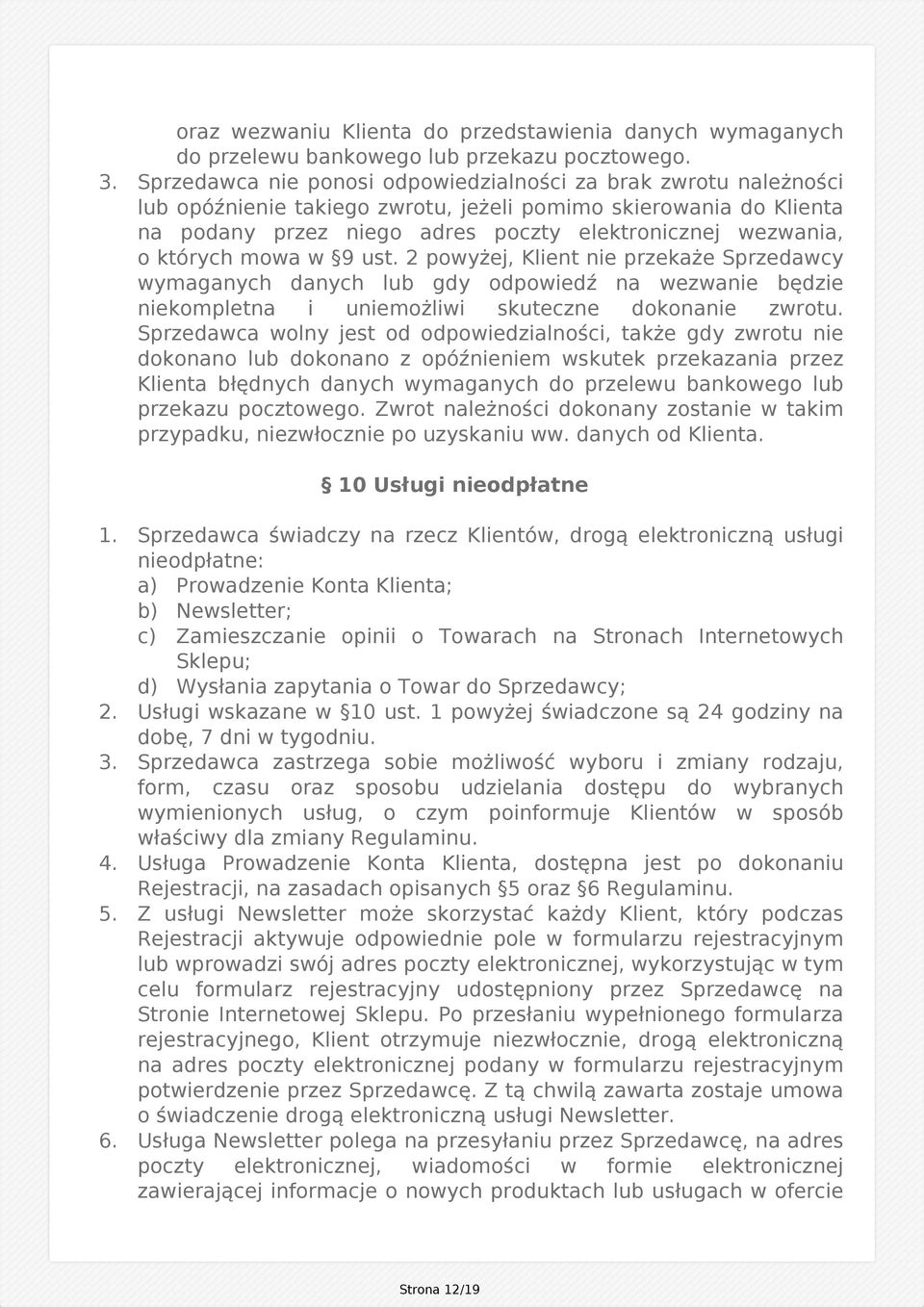 oraz wezwaniu Klienta do przedstawienia danych wymaganych do przelewu bankowego lub przekazu pocztowego.

3. Sprzedawca nie ponosi odpowiedzialności za brak zwrotu należności lub opóźnienie takiego zwrotu, jeżeli pomimo skierowania do Klienta na podany przez niego adres poczty elektronicznej wezwania, o których mowa w §9 ust. 2 powyżej, Klient nie przekaże Sprzedawcy wymaganych danych lub gdy odpowiedź na wezwanie będzie niekompletna i uniemożliwi skuteczne dokonanie zwrotu. Sprzedawca wolny jest od odpowiedzialności, także gdy zwrotu nie dokonano lub dokonano z opóźnieniem wskutek przekazania przez Klienta błędnych danych wymaganych do przelewu bankowego lub przekazu pocztowego. Zwrot należności dokonany zostanie w takim przypadku, niezwłocznie po uzyskaniu ww. danych od Klienta.

§ 10 Usługi nieodpłatne

1. Sprzedawca świadczy na rzecz Klientów, drogą elektroniczną usługi nieodpłatne:
a) Prowadzenie Konta Klienta;
b) Newsletter;
c) Zamieszczanie opinii o Towarach na Stronach Internetowych Sklepu;
d) Wysłania zapytania o Towar do Sprzedawcy;
2. Usługi wskazane w §10 ust. 1 powyżej świadczone są 24 godziny na dobę, 7 dni w tygodniu.
3. Sprzedawca zastrzega sobie możliwość wyboru i zmiany rodzaju, form, czasu oraz sposobu udzielania dostępu do wybranych wymienionych usług, o czym poinformuje Klientów w sposób właściwy dla zmiany Regulaminu.
4. Usługa Prowadzenie Konta Klienta, dostępna jest po dokonaniu Rejestracji, na zasadach opisanych §5 oraz §6 Regulaminu.
5. Z usługi Newsletter może skorzystać każdy Klient, który podczas Rejestracji aktywuje odpowiednie pole w formularzu rejestracyjnym lub wprowadzi swój adres poczty elektronicznej, wykorzystując w tym celu formularz rejestracyjny udostępniony przez Sprzedawcę na Stronie Internetowej Sklepu. Po przesłaniu wypełnionego formularza rejestracyjnego, Klient otrzymuje niezwłocznie, drogą elektroniczną na adres poczty elektronicznej podany w formularzu rejestracyjnym potwierdzenie przez Sprzedawcę. Z tą chwilą zawarta zostaje umowa o świadczenie drogą elektroniczną usługi Newsletter.
6. Usługa Newsletter polega na przesyłaniu przez Sprzedawcę, na adres poczty elektronicznej, wiadomości w formie elektronicznej zawierającej informacje o nowych produktach lub usługach w ofercie

Strona 12/19